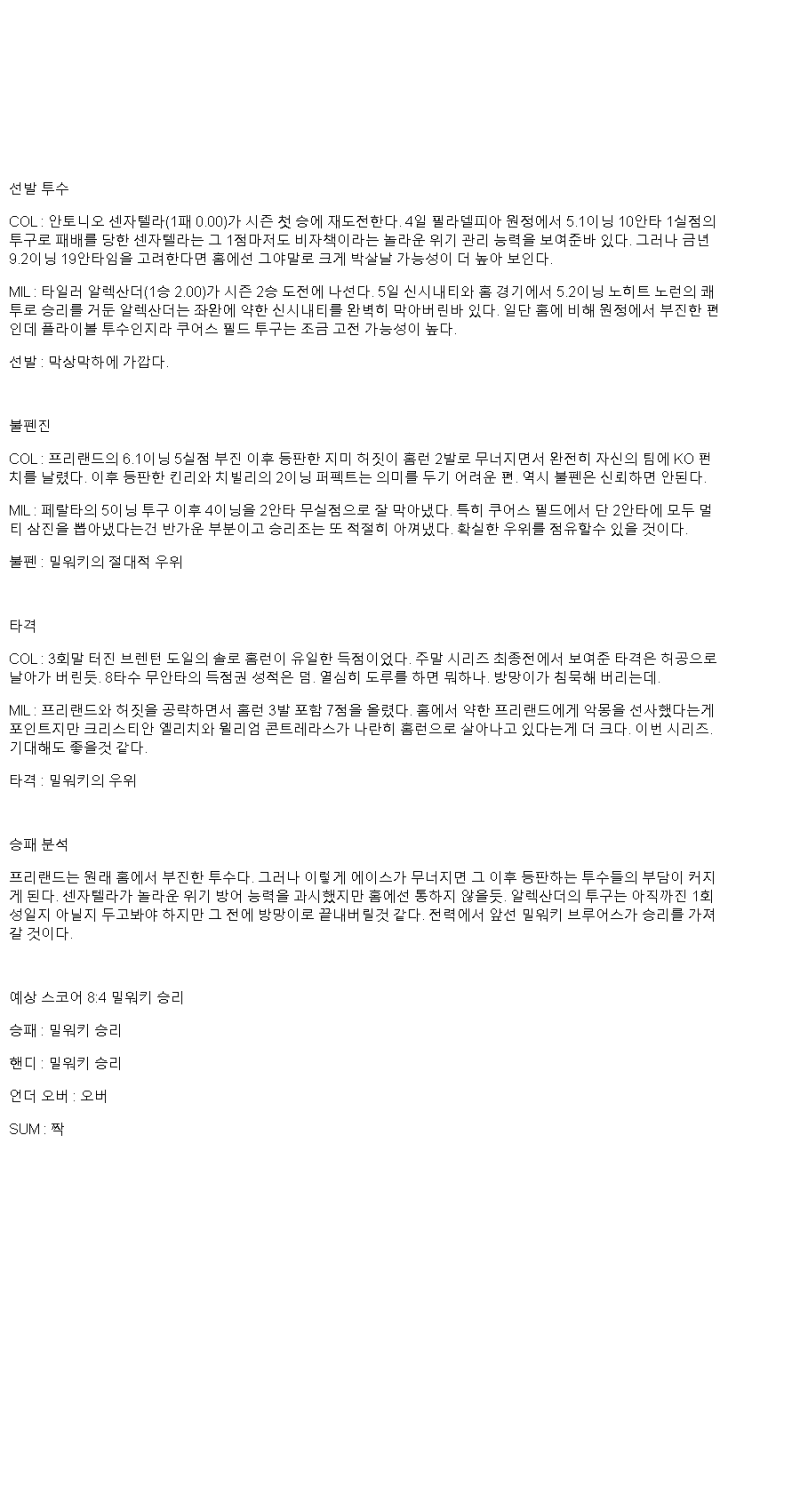 선발 투수

COL : 안토니오 센자텔라(1패 0.00)가 시즌 첫 승에 재도전한다. 4일 필라델피아 원정에서 5.1이닝 10안타 1실점의 투구로 패배를 당한 센자텔라는 그 1점마저도 비자책이라는 놀라운 위기 관리 능력을 보여준바 있다. 그러나 금년 9.2이닝 19안타임을 고려한다면 홈에선 그야말로 크게 박살날 가능성이 더 높아 보인다.

MIL : 타일러 알렉산더(1승 2.00)가 시즌 2승 도전에 나선다. 5일 신시내티와 홈 경기에서 5.2이닝 노히트 노런의 쾌투로 승리를 거둔 알렉산더는 좌완에 약한 신시내티를 완벽히 막아버린바 있다. 일단 홈에 비해 원정에서 부진한 편인데 플라이볼 투수인지라 쿠어스 필드 투구는 조금 고전 가능성이 높다.

선발 : 막상막하에 가깝다.

불펜진

COL : 프리랜드의 6.1이닝 5실점 부진 이후 등판한 지미 허짓이 홈런 2발로 무너지면서 완전히 자신의 팀에 KO 펀치를 날렸다. 이후 등판한 킨리와 치빌리의 2이닝 퍼펙트는 의미를 두기 어려운 편. 역시 불펜은 신뢰하면 안된다.

MIL : 페랄타의 5이닝 투구 이후 4이닝을 2안타 무실점으로 잘 막아냈다. 특히 쿠어스 필드에서 단 2안타에 모두 멀티 삼진을 뽑아냈다는건 반가운 부분이고 승리조는 또 적절히 아껴냈다. 확실한 우위를 점유할수 있을 것이다.

불펜 : 밀워키의 절대적 우위

타격

COL : 3회말 터진 브렌턴 도일의 솔로 홈런이 유일한 득점이었다. 주말 시리즈 최종전에서 보여준 타격은 허공으로 날아가 버린듯. 8타수 무안타의 득점권 성적은 덤. 열심히 도루를 하면 뭐하나. 방망이가 침묵해 버리는데.

MIL : 프리랜드와 허짓을 공략하면서 홈런 3발 포함 7점을 올렸다. 홈에서 약한 프리랜드에게 악몽을 선사했다는게 포인트지만 크리스티안 옐리치와 윌리엄 콘트레라스가 나란히 홈런으로 살아나고 있다는게 더 크다. 이번 시리즈. 기대해도 좋을것 같다.

타격 : 밀워키의 우위

승패 분석

프리랜드는 원래 홈에서 부진한 투수다. 그러나 이렇게 에이스가 무너지면 그 이후 등판하는 투수들의 부담이 커지게 된다. 센자텔라가 놀라운 위기 방어 능력을 과시했지만 홈에선 통하지 않을듯. 알렉산더의 투구는 아직까진 1회성일지 아닐지 두고봐야 하지만 그 전에 방망이로 끝내버릴것 같다. 전력에서 앞선 밀워키 브루어스가 승리를 가져갈 것이다.

예상 스코어 8:4 밀워키 승리

승패 : 밀워키 승리

핸디 : 밀워키 승리

언더 오버 : 오버

SUM : 짝